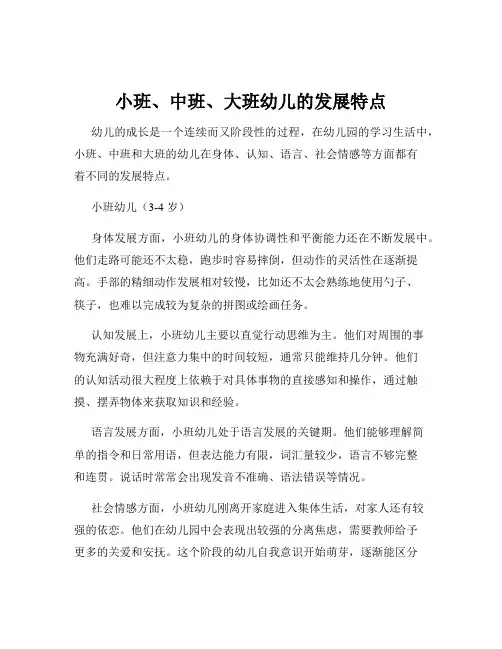 小班、中班、大班幼儿的发展特点

幼儿的成长是一个连续而又阶段性的过程，在幼儿园的学习生活中，小班、中班和大班的幼儿在身体、认知、语言、社会情感等方面都有着不同的发展特点。

小班幼儿（3-4 岁）

身体发展方面，小班幼儿的身体协调性和平衡能力还在不断发展中。他们走路可能还不太稳，跑步时容易摔倒，但动作的灵活性在逐渐提高。手部的精细动作发展相对较慢，比如还不太会熟练地使用勺子、筷子，也难以完成较为复杂的拼图或绘画任务。

认知发展上，小班幼儿主要以直觉行动思维为主。他们对周围的事物充满好奇，但注意力集中的时间较短，通常只能维持几分钟。他们的认知活动很大程度上依赖于对具体事物的直接感知和操作，通过触摸、摆弄物体来获取知识和经验。

语言发展方面，小班幼儿处于语言发展的关键期。他们能够理解简单的指令和日常用语，但表达能力有限，词汇量较少，语言不够完整和连贯。说话时常常会出现发音不准确、语法错误等情况。

社会情感方面，小班幼儿刚离开家庭进入集体生活，对家人还有较强的依恋。他们在幼儿园中会表现出较强的分离焦虑，需要教师给予更多的关爱和安抚。这个阶段的幼儿自我意识开始萌芽，逐渐能区分